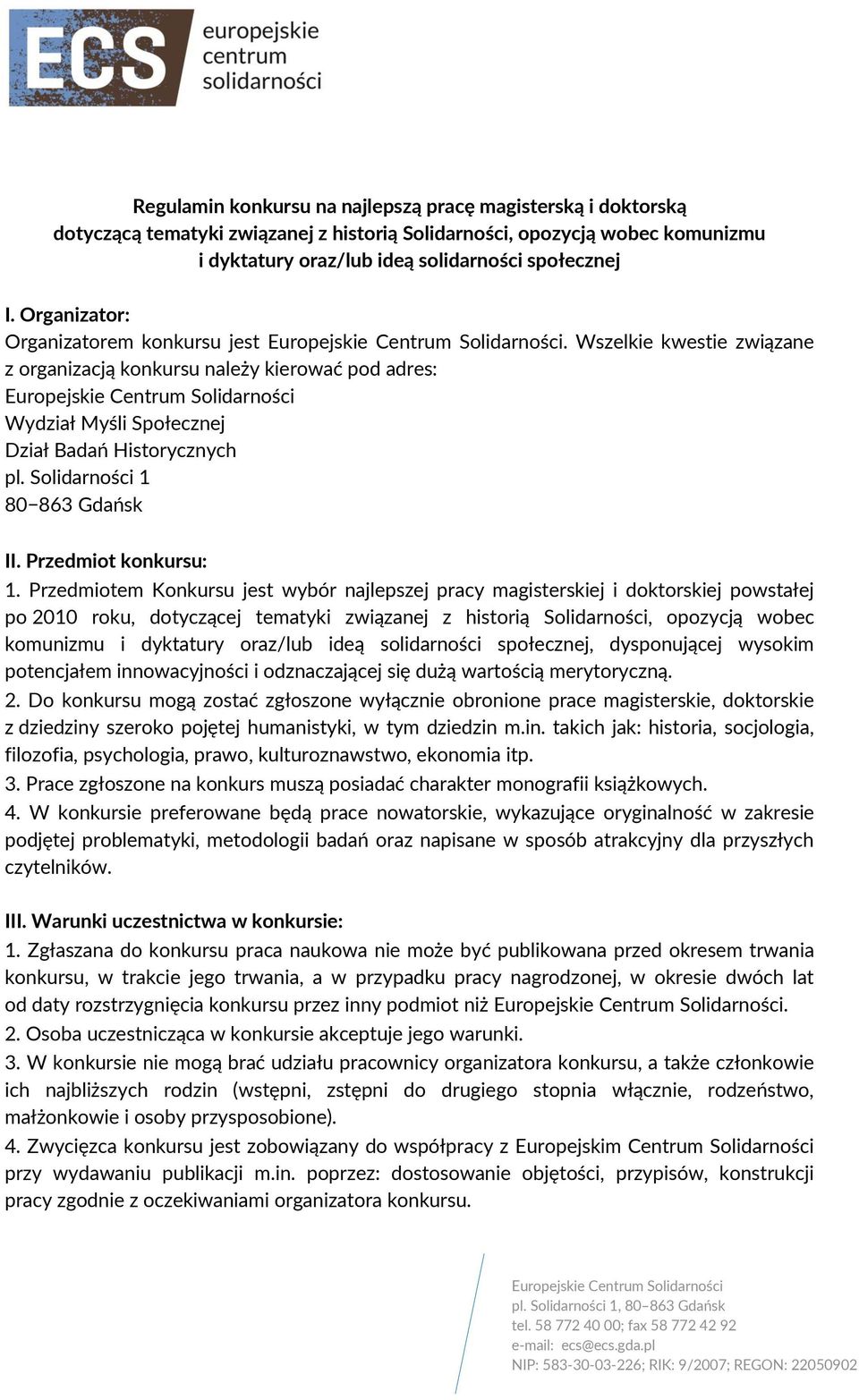 ECS europejskie centrum solidarności

Regulamin konkursu na najlepszą pracę magisterską i doktorską dotyczącą tematyki związanej z historią Solidarności, opozycją wobec komunizmu i dyktatury oraz/lub ideą solidarności społecznej

I. Organizator:
Organizatorem konkursu jest Europejskie Centrum Solidarności. Wszelkie kwestie związane z organizacją konkursu należy kierować pod adres:
Europejskie Centrum Solidarności
Wydział Myśli Społecznej
Dział Badań Historycznych
pl. Solidarności 1
80−863 Gdańsk

II. Przedmiot konkursu:
1. Przedmiotem Konkursu jest wybór najlepszej pracy magisterskiej i doktorskiej powstałej po 2010 roku, dotyczącej tematyki związanej z historią Solidarności, opozycją wobec komunizmu i dyktatury oraz/lub ideą solidarności społecznej, dysponującej wysokim potencjałem innowacyjności i odznaczającej się dużą wartością merytoryczną.
2. Do konkursu mogą zostać zgłoszone wyłącznie obronione prace magisterskie, doktorskie z dziedziny szeroko pojętej humanistyki, w tym dziedzin m.in. takich jak: historia, socjologia, filozofia, psychologia, prawo, kulturoznawstwo, ekonomia itp.
3. Prace zgłoszone na konkurs muszą posiadać charakter monografii książkowych.
4. W konkursie preferowane będą prace nowatorskie, wykazujące oryginalność w zakresie podjętej problematyki, metodologii badań oraz napisane w sposób atrakcyjny dla przyszłych czytelników.

III. Warunki uczestnictwa w konkursie:
1. Zgłaszana do konkursu praca naukowa nie może być publikowana przed okresem trwania konkursu, w trakcie jego trwania, a w przypadku pracy nagrodzonej, w okresie dwóch lat od daty rozstrzygnięcia konkursu przez inny podmiot niż Europejskie Centrum Solidarności.
2. Osoba uczestnicząca w konkursie akceptuje jego warunki.
3. W konkursie nie mogą brać udziału pracownicy organizatora konkursu, a także członkowie ich najbliższych rodzin (wstępni, zstępni do drugiego stopnia włącznie, rodzeństwo, małżonkowie i osoby przysposobione).
4. Zwycięzca konkursu jest zobowiązany do współpracy z Europejskim Centrum Solidarności przy wydawaniu publikacji m.in. poprzez: dostosowanie objętości, przypisów, konstrukcji pracy zgodnie z oczekiwaniami organizatora konkursu.

Europejskie Centrum Solidarności
pl. Solidarności 1, 80–863 Gdańsk
tel. 58 772 40 00; fax 58 772 42 92
e-mail: ecs@ecs.gda.pl
NIP: 583-30-03-226; RIK: 9/2007; REGON: 22050902